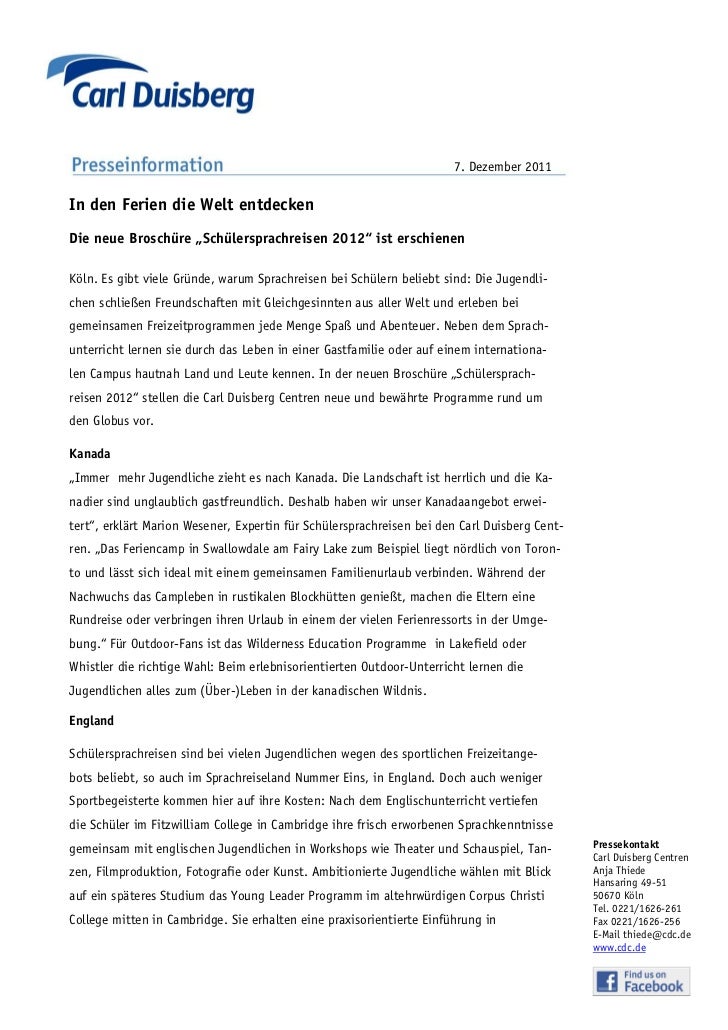 Carl Duisberg

Presseinformation 7. Dezember 2011

In den Ferien die Welt entdecken

Die neue Broschüre „Schülersprachreisen 2012“ ist erschienen

Köln. Es gibt viele Gründe, warum Sprachreisen bei Schülern beliebt sind: Die Jugendlichen schließen Freundschaften mit Gleichgesinnten aus aller Welt und erleben bei gemeinsamen Freizeitprogrammen jede Menge Spaß und Abenteuer. Neben dem Sprachunterricht lernen sie durch das Leben in einer Gastfamilie oder auf einem internationalen Campus hautnah Land und Leute kennen. In der neuen Broschüre „Schülersprachreisen 2012“ stellen die Carl Duisberg Centren neue und bewährte Programme rund um den Globus vor.

Kanada

„Immer mehr Jugendliche zieht es nach Kanada. Die Landschaft ist herrlich und die Kanadier sind unglaublich gastfreundlich. Deshalb haben wir unser Kanadaangebot erweitert“, erklärt Marion Wesener, Expertin für Schülersprachreisen bei den Carl Duisberg Centren. „Das Feriencamp in Swallowdale am Fairy Lake zum Beispiel liegt nördlich von Toronto und lässt sich ideal mit einem gemeinsamen Familienurlaub verbinden. Während der Nachwuchs das Campleben in rustikalen Blockhütten genießt, machen die Eltern eine Rundreise oder verbringen ihren Urlaub in einem der vielen Ferienressorts in der Umgebung.“ Für Outdoor-Fans ist das Wilderness Education Programme in Lakefield oder Whistler die richtige Wahl: Beim erlebnisorientierten Outdoor-Unterricht lernen die Jugendlichen alles zum (Über-)Leben in der kanadischen Wildnis.

England

Schülersprachreisen sind bei vielen Jugendlichen wegen des sportlichen Freizeitangebots beliebt, so auch im Sprachreiseland Nummer Eins, in England. Doch auch weniger Sportbegeisterte kommen hier auf ihre Kosten: Nach dem Englischunterricht vertiefen die Schüler im Fitzwilliam College in Cambridge ihre frisch erworbenen Sprachkenntnisse gemeinsam mit englischen Jugendlichen in Workshops wie Theater und Schauspiel, Tanzen, Filmproduktion, Fotografie oder Kunst. Ambitionierte Jugendliche wählen mit Blick auf ein späteres Studium das Young Leader Programm im altehrwürdigen Corpus Christi College mitten in Cambridge. Sie erhalten eine praxisorientierte Einführung in

Pressekontakt
Carl Duisberg Centren
Anja Thiede
Hansaring 49-51
50670 Köln
Tel. 0221/1626-261
Fax 0221/1626-256
E-Mail thiede@cdc.de
www.cdc.de

Find us on
Facebook